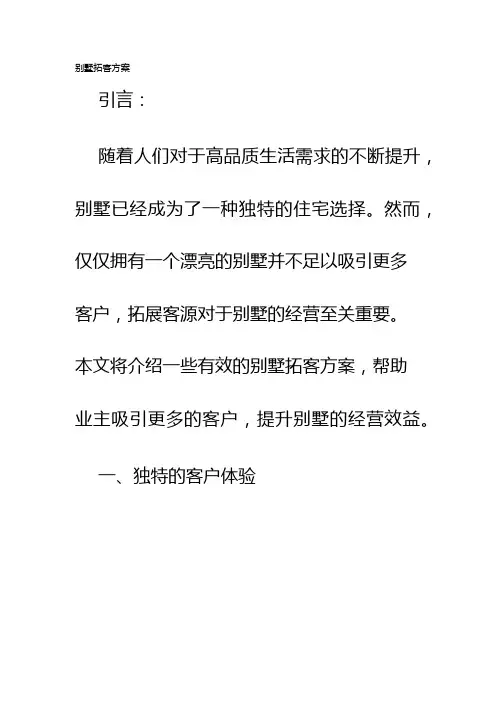 别墅拓客方案

引言：

随着人们对于高品质生活需求的不断提升，别墅已经成为了一种独特的住宅选择。然而，仅仅拥有一个漂亮的别墅并不足以吸引更多客户，拓展客源对于别墅的经营至关重要。本文将介绍一些有效的别墅拓客方案，帮助业主吸引更多的客户，提升别墅的经营效益。

一、独特的客户体验